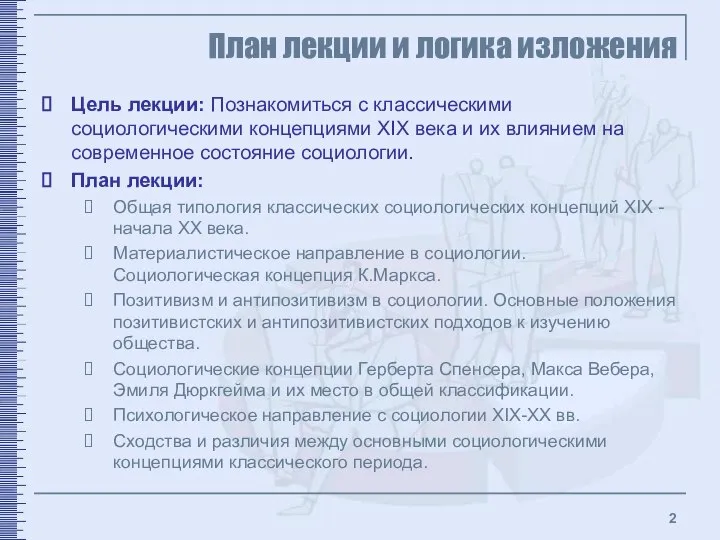 План лекции и логика изложения

Цель лекции: Познакомиться с классическими социологическими концепциями XIX века и их влиянием на современное состояние социологии.

План лекции:

Общая типология классических социологических концепций XIX - начала XX века.

Материалистическое направление в социологии. Социологическая концепция К.Маркса.

Позитивизм и антипозитивизм в социологии. Основные положения позитивистских и антипозитивистских подходов к изучению общества.

Социологические концепции Герберта Спенсера, Макса Вебера, Эмиля Дюркгейма и их место в общей классификации.

Психологическое направление с социологии XIX-XX вв.

Сходства и различия между основными социологическими концепциями классического периода.

2